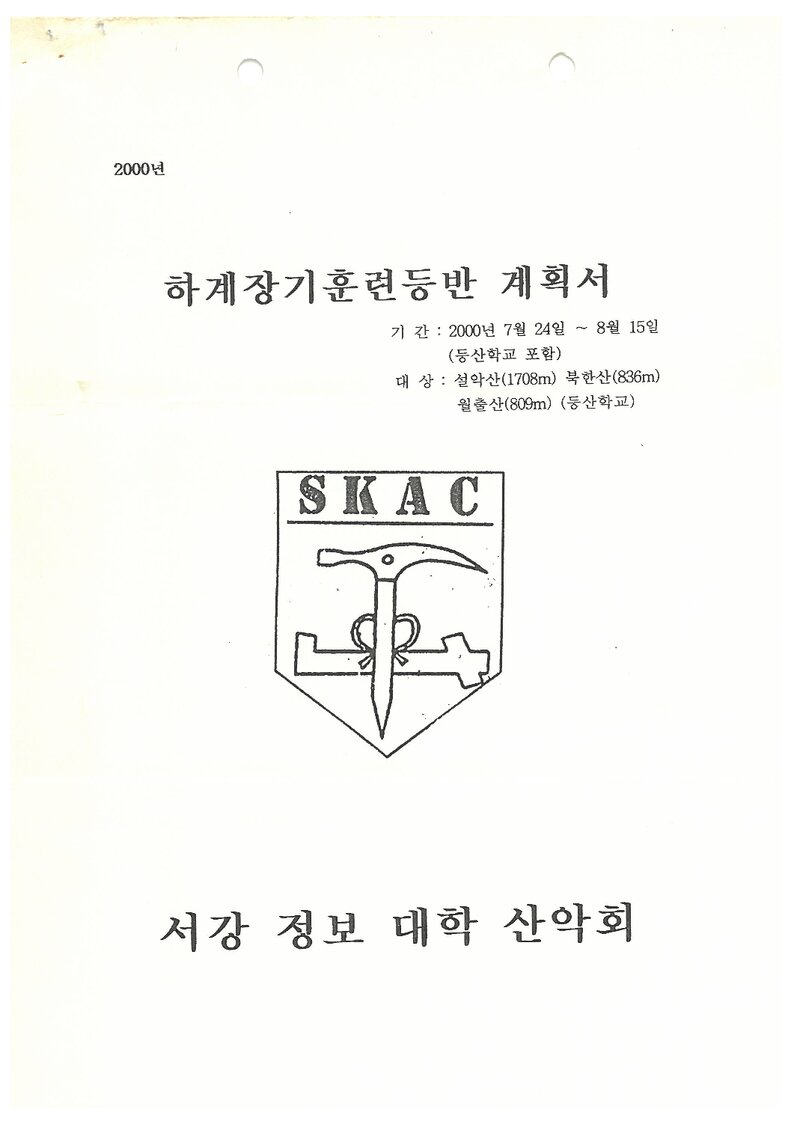 2000년

하계장기훈련등반 계획서

기 간 : 2000년 7월 24일 ~ 8월 15일
(등산학교 포함)
대 상 : 설악산(1708m) 북한산(836m)
월출산(809m) (등산학교)

SKAC

서강 정보 대학 산악회